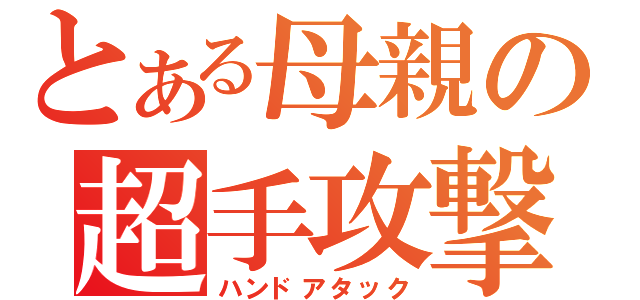 とある母親の
超手攻撃
ハンドアタック